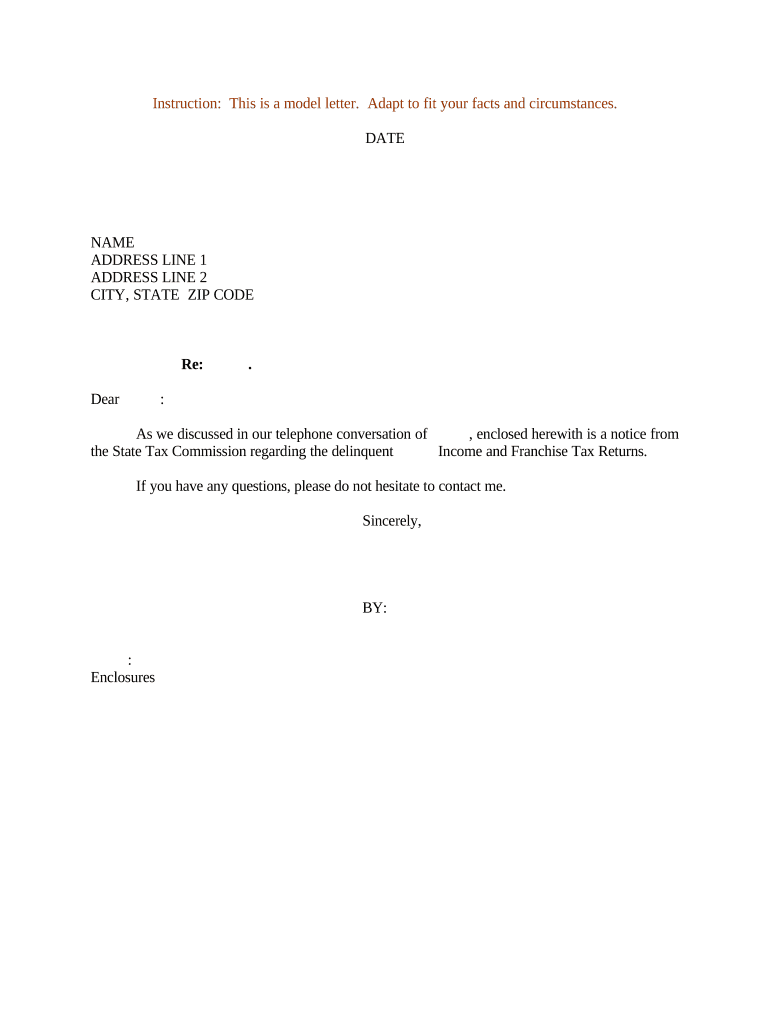 Instruction: This is a model letter. Adapt to fit your facts and circumstances.

DATE

NAME
ADDRESS LINE 1
ADDRESS LINE 2
CITY, STATE ZIP CODE

Re: .

Dear :

As we discussed in our telephone conversation of , enclosed herewith is a notice from the State Tax Commission regarding the delinquent Income and Franchise Tax Returns.

If you have any questions, please do not hesitate to contact me.

Sincerely,

BY:

:
Enclosures